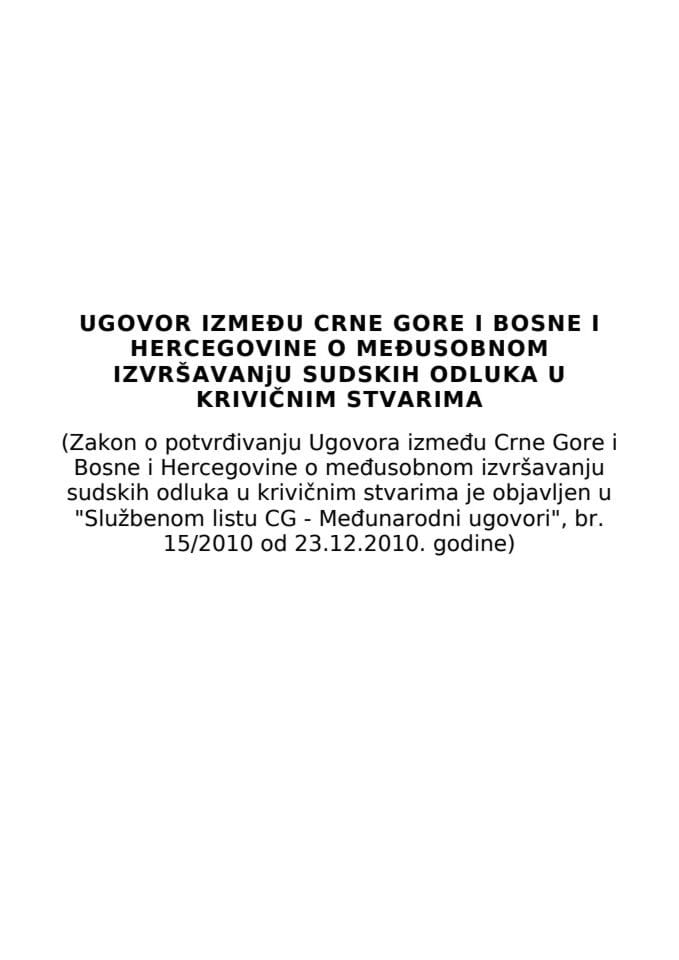 UGOVOR IZMEĐU CRNE GORE I BOSNE I HERCEGOVINE O MEĐUSOBNOM IZVRŠAVANjU SUDSKIH ODLUKA U KRIVIČNIM STVARIMA

(Zakon o potvrđivanju Ugovora između Crne Gore i Bosne i Hercegovine o međusobnom izvršavanju sudskih odluka u krivičnim stvarima je objavljen u "Službenom listu CG - Međunarodni ugovori", br. 15/2010 od 23.12.2010. godine)